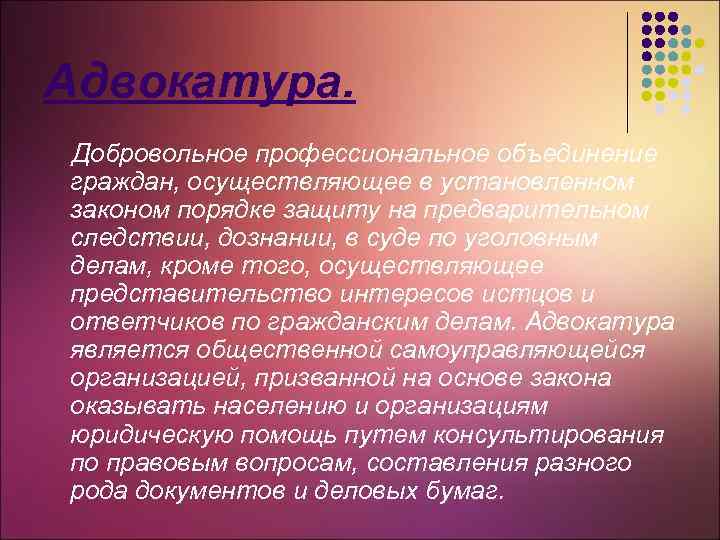 Адвокатура.

Добровольное профессиональное объединение граждан, осуществляющее в установленном законом порядке защиту на предварительном следствии, дознании, в суде по уголовным делам, кроме того, осуществляющее представительство интересов истцов и ответчиков по гражданским делам. Адвокатура является общественной самоуправляющейся организацией, призванной на основе закона оказывать населению и организациям юридическую помощь путем консультирования по правовым вопросам, составления разного рода документов и деловых бумаг.